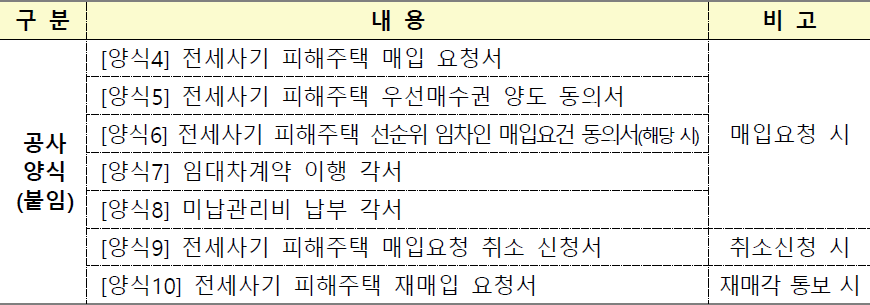 | 구 분 | 내 용 | 비 고 |
|---|---|---|
| 공사 양식 (붙임) | [양식4] 전세사기 피해주택 매입 요청서 | 매입요청 시 |
| | [양식5] 전세사기 피해주택 우선매수권 양도 동의서 | |
| | [양식6] 전세사기 피해주택 선순위 임차인 매입요건 동의서(해당 시) | |
| | [양식7] 임대차계약 이행 각서 | |
| | [양식8] 미납관리비 납부 각서 | |
| | [양식9] 전세사기 피해주택 매입요청 취소 신청서 | 취소신청 시 |
| | [양식10] 전세사기 피해주택 재매입 요청서 | 재매각 통보 시 |